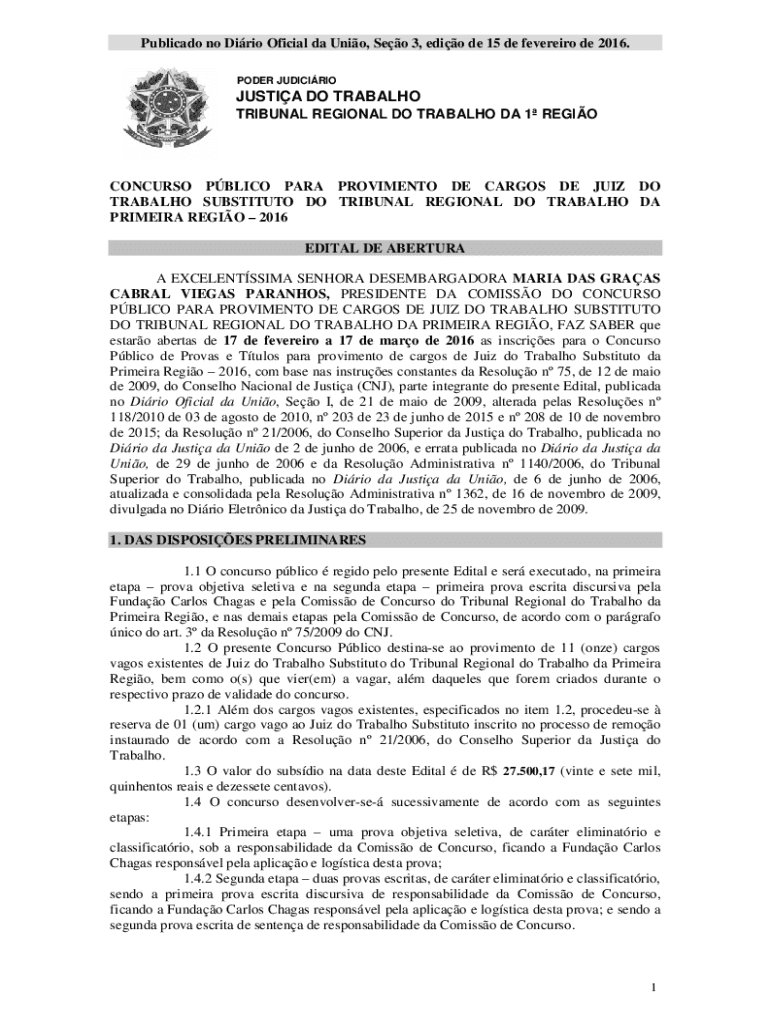 Publicado no Diário Oficial da União, Seção 3, edição de 15 de fevereiro de 2016.

PODER JUDICIÁRIO
JUSTIÇA DO TRABALHO
TRIBUNAL REGIONAL DO TRABALHO DA 1ª REGIÃO

CONCURSO PÚBLICO PARA PROVIMENTO DE CARGOS DE JUIZ DO TRABALHO SUBSTITUTO DO TRIBUNAL REGIONAL DO TRABALHO DA PRIMEIRA REGIÃO – 2016

EDITAL DE ABERTURA

A EXCELENTÍSSIMA SENHORA DESEMBARGADORA MARIA DAS GRAÇAS CABRAL VIEGAS PARANHOS, PRESIDENTE DA COMISSÃO DO CONCURSO PÚBLICO PARA PROVIMENTO DE CARGOS DE JUIZ DO TRABALHO SUBSTITUTO DO TRIBUNAL REGIONAL DO TRABALHO DA PRIMEIRA REGIÃO, FAZ SABER que estarão abertas de 17 de fevereiro a 17 de março de 2016 as inscrições para o Concurso Público de Provas e Títulos para provimento de cargos de Juiz do Trabalho Substituto da Primeira Região – 2016, com base nas instruções constantes da Resolução nº 75, de 12 de maio de 2009, do Conselho Nacional de Justiça (CNJ), parte integrante do presente Edital, publicada no Diário Oficial da União, Seção I, de 21 de maio de 2009, alterada pelas Resoluções nº 118/2010 de 03 de agosto de 2010, nº 203 de 23 de junho de 2015 e nº 208 de 10 de novembro de 2015; da Resolução nº 21/2006, do Conselho Superior da Justiça do Trabalho, publicada no Diário da Justiça da União de 2 de junho de 2006, e errata publicada no Diário da Justiça da União, de 29 de junho de 2006 e da Resolução Administrativa nº 1140/2006, do Tribunal Superior do Trabalho, publicada no Diário da Justiça da União, de 6 de junho de 2006, atualizada e consolidada pela Resolução Administrativa nº 1362, de 16 de novembro de 2009, divulgada no Diário Eletrônico da Justiça do Trabalho, de 25 de novembro de 2009.

1. DAS DISPOSIÇÕES PRELIMINARES

1.1 O concurso público é regido pelo presente Edital e será executado, na primeira etapa – prova objetiva seletiva e na segunda etapa – primeira prova escrita discursiva pela Fundação Carlos Chagas e pela Comissão de Concurso do Tribunal Regional do Trabalho da Primeira Região, e nas demais etapas pela Comissão de Concurso, de acordo com o parágrafo único do art. 3º da Resolução nº 75/2009 do CNJ.

1.2 O presente Concurso Público destina-se ao provimento de 11 (onze) cargos vagos existentes de Juiz do Trabalho Substituto do Tribunal Regional do Trabalho da Primeira Região, bem como o(s) que vier(em) a vagar, além daqueles que forem criados durante o respectivo prazo de validade do concurso.

1.2.1 Além dos cargos vagos existentes, especificados no item 1.2, procedeu-se à reserva de 01 (um) cargo vago ao Juiz do Trabalho Substituto inscrito no processo de remoção instaurado de acordo com a Resolução nº 21/2006, do Conselho Superior da Justiça do Trabalho.

1.3 O valor do subsídio na data deste Edital é de R$ 27.500,17 (vinte e sete mil, quinhentos reais e dezessete centavos).

1.4 O concurso desenvolver-se-á sucessivamente de acordo com as seguintes etapas:

1.4.1 Primeira etapa – uma prova objetiva seletiva, de caráter eliminatório e classificatório, sob a responsabilidade da Comissão de Concurso, ficando a Fundação Carlos Chagas responsável pela aplicação e logística desta prova;

1.4.2 Segunda etapa – duas provas escritas, de caráter eliminatório e classificatório, sendo a primeira prova escrita discursiva de responsabilidade da Comissão de Concurso, ficando a Fundação Carlos Chagas responsável pela aplicação e logística desta prova; e sendo a segunda prova escrita de sentença de responsabilidade da Comissão de Concurso.

1